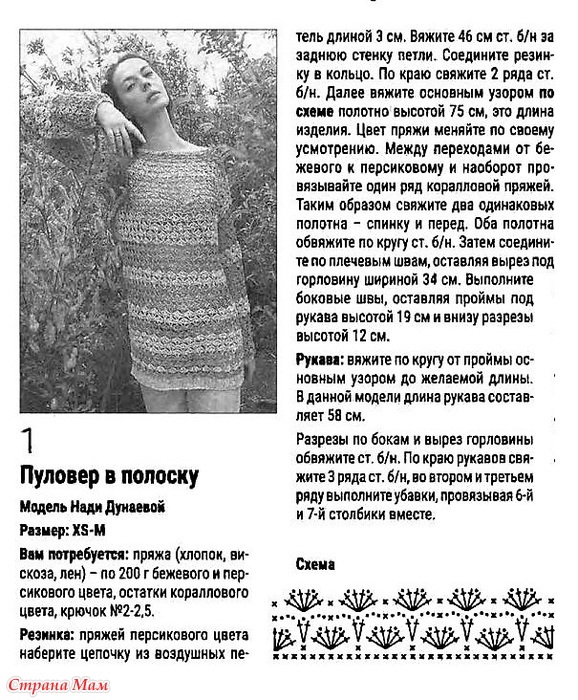 1

Пуловер в полоску

Модель Нади Дунаевой

Размер: XS-M

Вам потребуется: пряжа (хлопок, вискоза, лен) – по 200 г бежевого и персикового цвета, остатки кораллового цвета, крючок №2-2,5.

Резинка: пряжей персикового цвета наберите цепочку из воздушных петель длиной 3 см. Вяжите 46 см ст. б/н за заднюю стенку петли. Соедините резинку в кольцо. По краю свяжите 2 ряда ст. б/н. Далее вяжите основным узором по схеме полотно высотой 75 см, это длина изделия. Цвет пряжи меняйте по своему усмотрению. Между переходами от бежевого к персиковому и наоборот провязывайте один ряд коралловой пряжей. Таким образом свяжите два одинаковых полотна – спинку и перед. Оба полотна обвяжите по кругу ст. б/н. Затем соедините по плечевым швам, оставляя вырез под горловину шириной 34 см. Выполните боковые швы, оставляя проймы под рукава высотой 19 см и внизу разрезы высотой 12 см.

Рукава: вяжите по кругу от проймы основным узором до желаемой длины. В данной модели длина рукава составляет 58 см.

Разрезы по бокам и вырез горловины обвяжите ст. б/н. По краю рукавов свяжите 3 ряда ст. б/н, во втором и третьем ряду выполните убавки, провязывая 6-й и 7-й столбики вместе.

Схема

Страна Мам